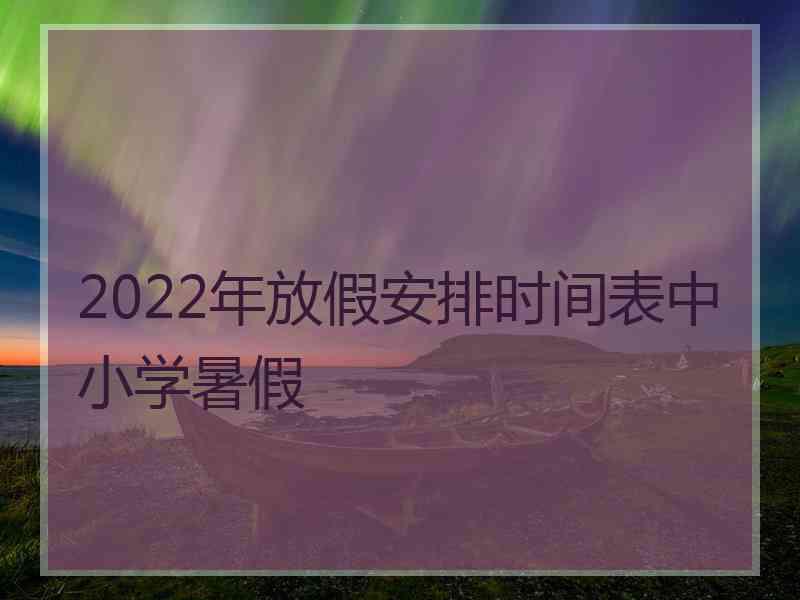 2022年放假安排时间表中小学暑假